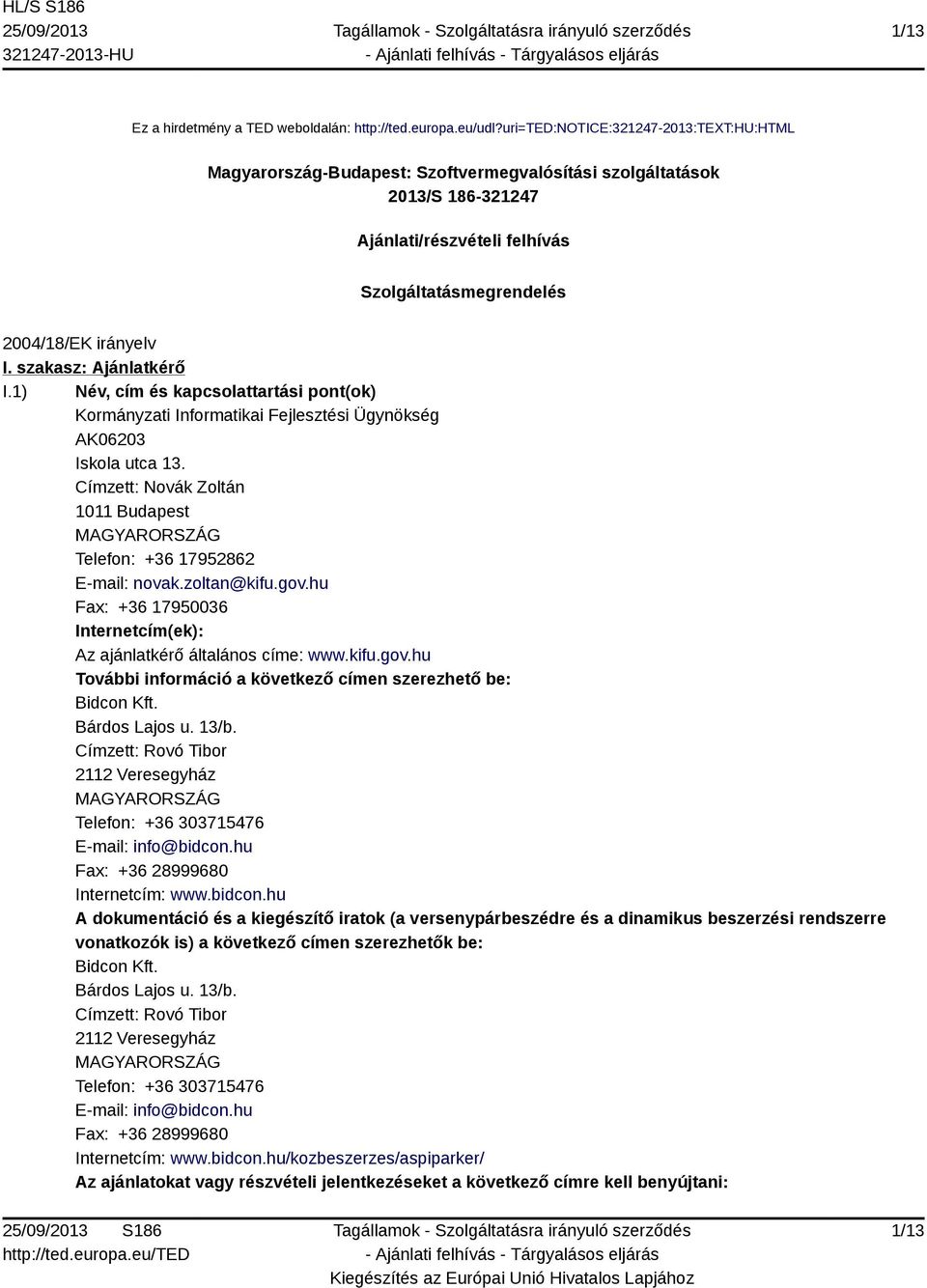 HL/S S186
25/09/2013
321247-2013-HU

Tagállamok - Szolgáltatásra irányuló szerződés
- Ajánlati felhívás - Tárgyalásos eljárás

1/13

Ez a hirdetmény a TED weboldalán: http://ted.europa.eu/udl?uri=TED:NOTICE:321247-2013:TEXT:HU:HTML

Magyarország-Budapest: Szoftvermegvalósítási szolgáltatások
2013/S 186-321247

Ajánlati/részvételi felhívás

Szolgáltatásmegrendelés

2004/18/EK irányelv

I. szakasz: Ajánlatkérő

I.1) Név, cím és kapcsolattartási pont(ok)
Kormányzati Informatikai Fejlesztési Ügynökség
AK06203
Iskola utca 13.
Címzett: Novák Zoltán
1011 Budapest
MAGYARORSZÁG
Telefon: +36 17952862
E-mail: novak.zoltan@kifu.gov.hu
Fax: +36 17950036
Internetcím(ek):
Az ajánlatkérő általános címe: www.kifu.gov.hu
További információ a következő címen szerezhető be:
Bidcon Kft.
Bárdos Lajos u. 13/b.
Címzett: Rovó Tibor
2112 Veresegyház
MAGYARORSZÁG
Telefon: +36 303715476
E-mail: info@bidcon.hu
Fax: +36 28999680
Internetcím: www.bidcon.hu
A dokumentáció és a kiegészítő iratok (a versenypárbeszédre és a dinamikus beszerzési rendszerre vonatkozók is) a következő címen szerezhetők be:
Bidcon Kft.
Bárdos Lajos u. 13/b.
Címzett: Rovó Tibor
2112 Veresegyház
MAGYARORSZÁG
Telefon: +36 303715476
E-mail: info@bidcon.hu
Fax: +36 28999680
Internetcím: www.bidcon.hu/kozbeszerzes/aspiparker/
Az ajánlatokat vagy részvételi jelentkezéseket a következő címre kell benyújtani:

25/09/2013 S186
http://ted.europa.eu/TED

Tagállamok - Szolgáltatásra irányuló szerződés
- Ajánlati felhívás - Tárgyalásos eljárás
Kiegészítés az Európai Unió Hivatalos Lapjához

1/13